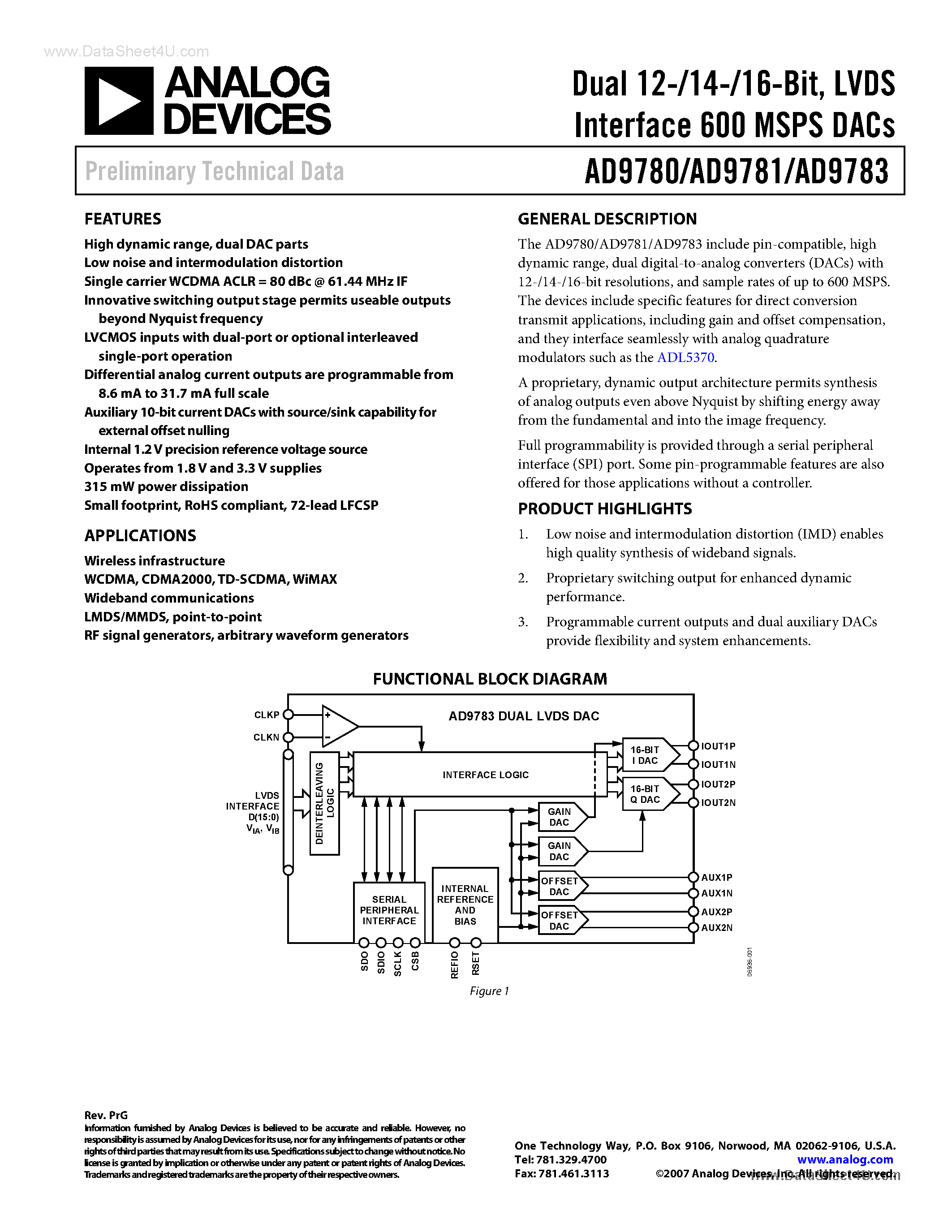 www.DataSheet4U.com

ANALOG DEVICES

Dual 12-/14-/16-Bit, LVDS Interface 600 MSPS DACs

Preliminary Technical Data

AD9780/AD9781/AD9783

FEATURES

High dynamic range, dual DAC parts
Low noise and intermodulation distortion
Single carrier WCDMA ACLR = 80 dBc @ 61.44 MHz IF
Innovative switching output stage permits useable outputs beyond Nyquist frequency
LVCMOS inputs with dual-port or optional interleaved single-port operation
Differential analog current outputs are programmable from 8.6 mA to 31.7 mA full scale
Auxiliary 10-bit current DACs with source/sink capability for external offset nulling
Internal 1.2 V precision reference voltage source
Operates from 1.8 V and 3.3 V supplies
315 mW power dissipation
Small footprint, RoHS compliant, 72-lead LFCSP

APPLICATIONS

Wireless infrastructure
WCDMA, CDMA2000, TD-SCDMA, WiMAX
Wideband communications
LMDS/MMDS, point-to-point
RF signal generators, arbitrary waveform generators

GENERAL DESCRIPTION

The AD9780/AD9781/AD9783 include pin-compatible, high dynamic range, dual digital-to-analog converters (DACs) with 12-/14-/16-bit resolutions, and sample rates of up to 600 MSPS. The devices include specific features for direct conversion transmit applications, including gain and offset compensation, and they interface seamlessly with analog quadrature modulators such as the ADL5370.

A proprietary, dynamic output architecture permits synthesis of analog outputs even above Nyquist by shifting energy away from the fundamental and into the image frequency.

Full programmability is provided through a serial peripheral interface (SPI) port. Some pin-programmable features are also offered for those applications without a controller.

PRODUCT HIGHLIGHTS

1. Low noise and intermodulation distortion (IMD) enables high quality synthesis of wideband signals.
2. Proprietary switching output for enhanced dynamic performance.
3. Programmable current outputs and dual auxiliary DACs provide flexibility and system enhancements.

FUNCTIONAL BLOCK DIAGRAM

CLKP
CLKN
+
-
AD9783 DUAL LVDS DAC
LVDS INTERFACE D(15:0) $V_{IA}$, $V_{IB}$
DEINTERLEAVING LOGIC
INTERFACE LOGIC
16-BIT I DAC
16-BIT Q DAC
IOUT1P
IOUT1N
IOUT2P
IOUT2N
GAIN DAC
GAIN DAC
OFFSET DAC
OFFSET DAC
AUX1P
AUX1N
AUX2P
AUX2N
SERIAL PERIPHERAL INTERFACE
INTERNAL REFERENCE AND BIAS
SDO SDIO SCLK CSB
REFIO RSET
06936-001

Figure 1

Rev. PrG
Information furnished by Analog Devices is believed to be accurate and reliable. However, no responsibility is assumed by Analog Devices for its use, nor for any infringements of patents or other rights of third parties that may result from its use. Specifications subject to change without notice. No license is granted by implication or otherwise under any patent or patent rights of Analog Devices. Trademarks and registered trademarks are the property of their respective owners.

One Technology Way, P.O. Box 9106, Norwood, MA 02062-9106, U.S.A.
Tel: 781.329.4700 www.analog.com
Fax: 781.461.3113 ©2007 Analog Devices, Inc. All rights reserved.
www.DataSheet4U.com